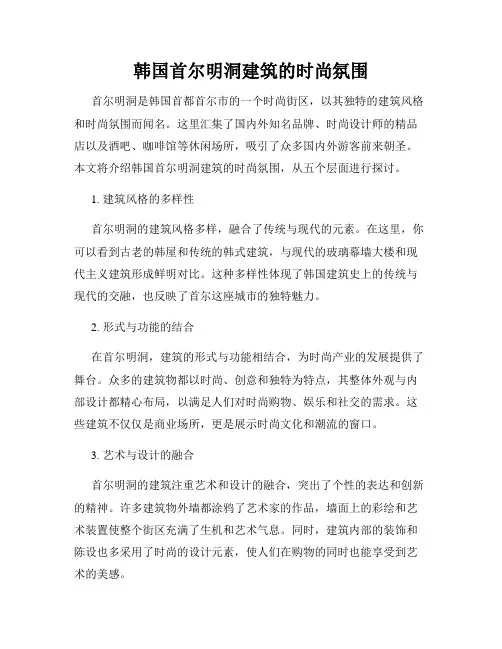 韩国首尔明洞建筑的时尚氛围

首尔明洞是韩国首都首尔市的一个时尚街区，以其独特的建筑风格和时尚氛围而闻名。这里汇集了国内外知名品牌、时尚设计师的精品店以及酒吧、咖啡馆等休闲场所，吸引了众多国内外游客前来朝圣。本文将介绍韩国首尔明洞建筑的时尚氛围，从五个层面进行探讨。

1. 建筑风格的多样性

首尔明洞的建筑风格多样，融合了传统与现代的元素。在这里，你可以看到古老的韩屋和传统的韩式建筑，与现代的玻璃幕墙大楼和现代主义建筑形成鲜明对比。这种多样性体现了韩国建筑史上的传统与现代的交融，也反映了首尔这座城市的独特魅力。

2. 形式与功能的结合

在首尔明洞，建筑的形式与功能相结合，为时尚产业的发展提供了舞台。众多的建筑物都以时尚、创意和独特为特点，其整体外观与内部设计都精心布局，以满足人们对时尚购物、娱乐和社交的需求。这些建筑不仅仅是商业场所，更是展示时尚文化和潮流的窗口。

3. 艺术与设计的融合

首尔明洞的建筑注重艺术和设计的融合，突出了个性的表达和创新的精神。许多建筑物外墙都涂鸦了艺术家的作品，墙面上的彩绘和艺术装置使整个街区充满了生机和艺术气息。同时，建筑内部的装饰和陈设也多采用了时尚的设计元素，使人们在购物的同时也能享受到艺术的美感。